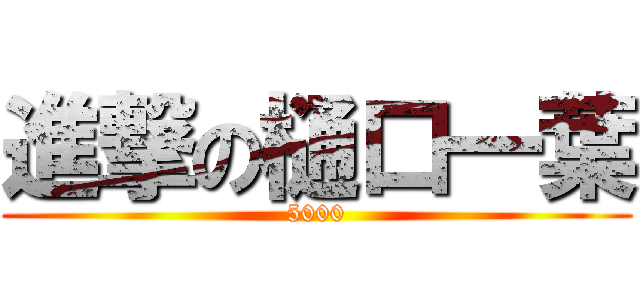 進撃の樋口一葉
5000